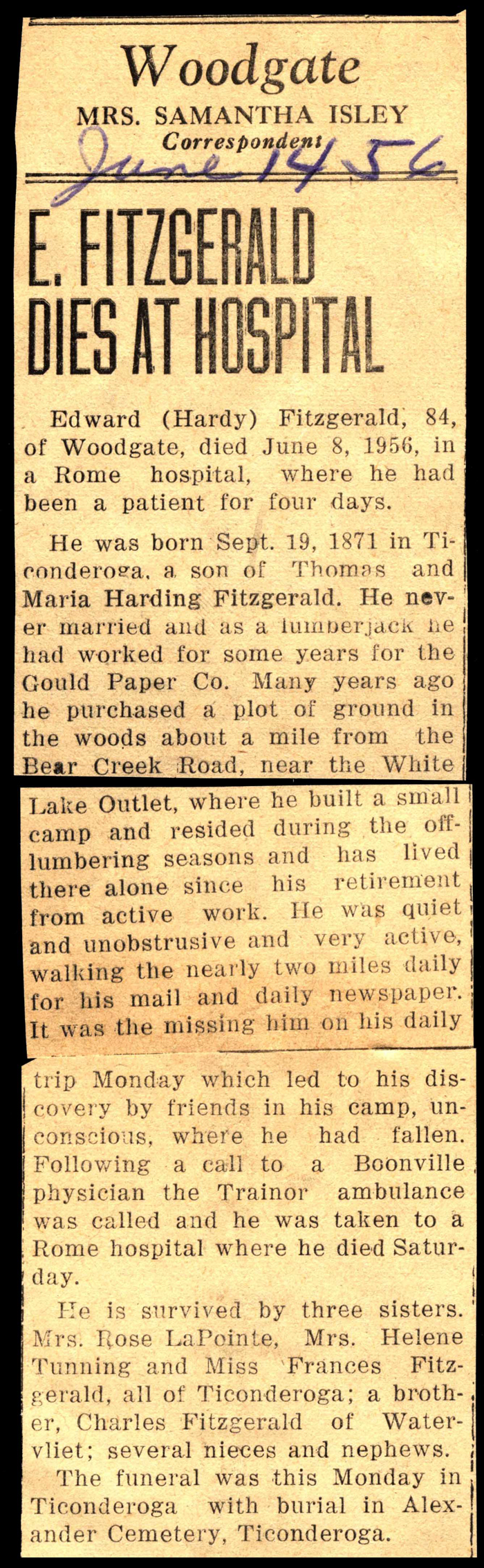 Woodgate
MRS. SAMANTHA ISLEY
Correspondent
June 14 56

E. FITZGERALD DIES AT HOSPITAL

Edward (Hardy) Fitzgerald, 84, of Woodgate, died June 8, 1956, in a Rome hospital, where he had been a patient for four days.

He was born Sept. 19, 1871 in Ticonderoga, a son of Thomas and Maria Harding Fitzgerald. He never married and as a lumberjack he had worked for some years for the Gould Paper Co. Many years ago he purchased a plot of ground in the woods about a mile from the Bear Creek Road, near the White Lake Outlet, where he built a small camp and resided during the off-lumbering seasons and has lived there alone since his retirement from active work. He was quiet and unobstrusive and very active, walking the nearly two miles daily for his mail and daily newspaper. It was the missing him on his daily trip Monday which led to his discovery by friends in his camp, unconscious, where he had fallen. Following a call to a Boonville physician the Trainor ambulance was called and he was taken to a Rome hospital where he died Saturday.

He is survived by three sisters. Mrs. Rose LaPointe, Mrs. Helene Tunning and Miss Frances Fitzgerald, all of Ticonderoga; a brother, Charles Fitzgerald of Watervliet; several nieces and nephews.

The funeral was this Monday in Ticonderoga with burial in Alexander Cemetery, Ticonderoga.